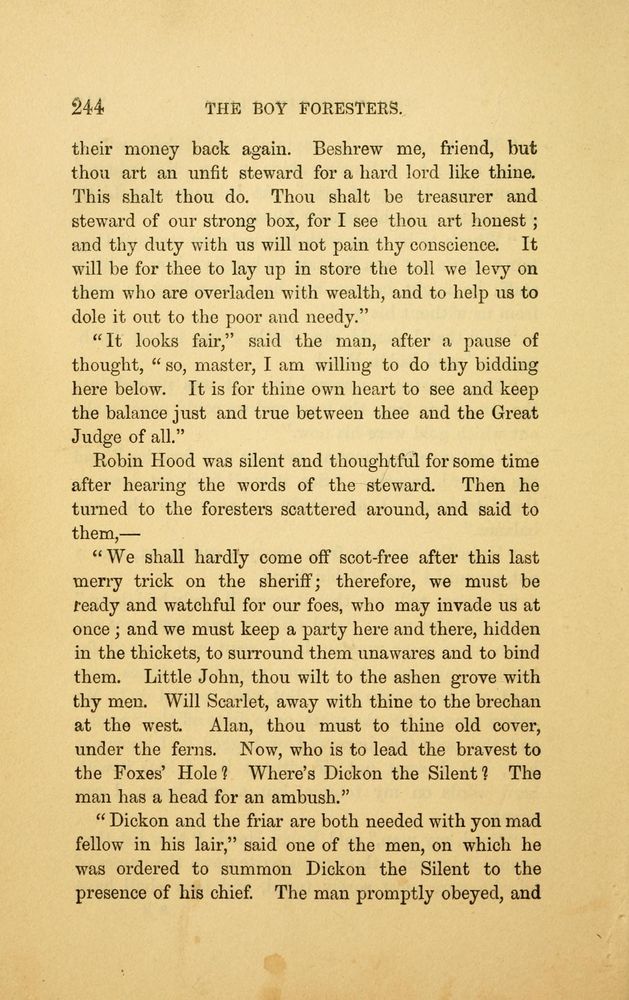 244 THE BOY FORESTERS.

their money back again. Beshrew me, friend, but thou art an unfit steward for a hard lord like thine. This shalt thou do. Thou shalt be treasurer and steward of our strong box, for I see thou art honest; and thy duty with us will not pain thy conscience. It will be for thee to lay up in store the toll we levy on them who are overladen with wealth, and to help us to dole it out to the poor and needy."

"It looks fair," said the man, after a pause of thought, "so, master, I am willing to do thy bidding here below. It is for thine own heart to see and keep the balance just and true between thee and the Great Judge of all."

Robin Hood was silent and thoughtful for some time after hearing the words of the steward. Then he turned to the foresters scattered around, and said to them,—

"We shall hardly come off scot-free after this last merry trick on the sheriff; therefore, we must be ready and watchful for our foes, who may invade us at once; and we must keep a party here and there, hidden in the thickets, to surround them unawares and to bind them. Little John, thou wilt to the ashen grove with thy men. Will Scarlet, away with thine to the brechan at the west. Alan, thou must to thine old cover, under the ferns. Now, who is to lead the bravest to the Foxes' Hole? Where's Dickon the Silent? The man has a head for an ambush."

"Dickon and the friar are both needed with yon mad fellow in his lair," said one of the men, on which he was ordered to summon Dickon the Silent to the presence of his chief. The man promptly obeyed, and